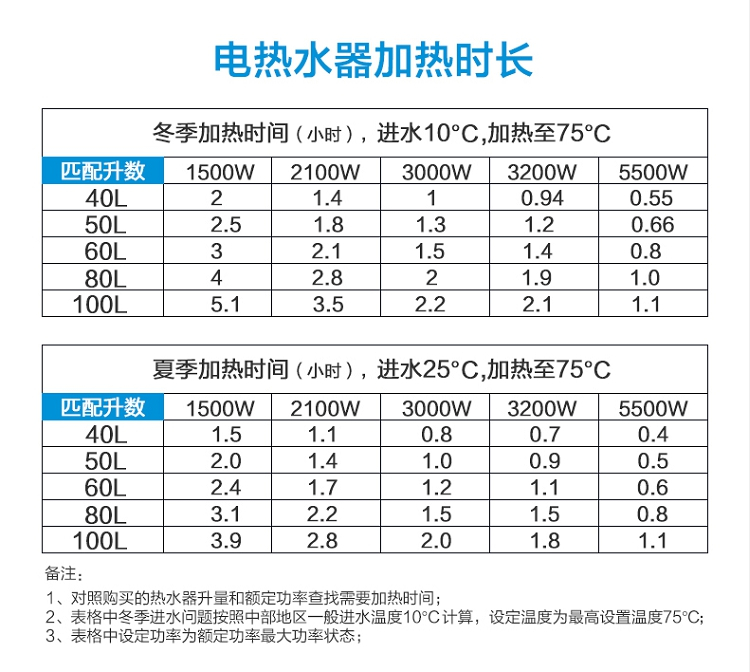 电热水器加热时长

冬季加热时间（小时），进水10°C,加热至75°C

| 匹配升数 | 1500W | 2100W | 3000W | 3200W | 5500W |
|---|---|---|---|---|---|
| 40L | 2 | 1.4 | 1 | 0.94 | 0.55 |
| 50L | 2.5 | 1.8 | 1.3 | 1.2 | 0.66 |
| 60L | 3 | 2.1 | 1.5 | 1.4 | 0.8 |
| 80L | 4 | 2.8 | 2 | 1.9 | 1.0 |
| 100L | 5.1 | 3.5 | 2.2 | 2.1 | 1.1 |

夏季加热时间（小时），进水25°C,加热至75°C

| 匹配升数 | 1500W | 2100W | 3000W | 3200W | 5500W |
|---|---|---|---|---|---|
| 40L | 1.5 | 1.1 | 0.8 | 0.7 | 0.4 |
| 50L | 2.0 | 1.4 | 1.0 | 0.9 | 0.5 |
| 60L | 2.4 | 1.7 | 1.2 | 1.1 | 0.6 |
| 80L | 3.1 | 2.2 | 1.5 | 1.5 | 0.8 |
| 100L | 3.9 | 2.8 | 2.0 | 1.8 | 1.1 |

备注：
1、对照购买的热水器升量和额定功率查找需要加热时间；
2、表格中冬季进水问题按照中部地区一般进水温度10°C计算，设定温度为最高设置温度75°C;
3、表格中设定功率为额定功率最大功率状态；